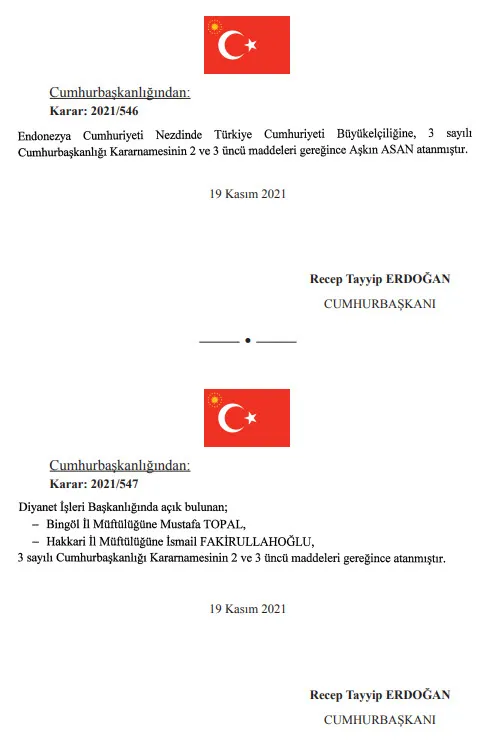 Cumhurbaşkanlığından:

Karar: 2021/546

Endonezya Cumhuriyeti Nezdinde Türkiye Cumhuriyeti Büyükelçiliğine, 3 sayılı Cumhurbaşkanlığı Kararnamesinin 2 ve 3 üncü maddeleri gereğince Aşkın ASAN atanmıştır.

19 Kasım 2021

Recep Tayyip ERDOĞAN
CUMHURBAŞKANI

Cumhurbaşkanlığından:

Karar: 2021/547

Diyanet İşleri Başkanlığında açık bulunan;
– Bingöl İl Müftülüğüne Mustafa TOPAL,
– Hakkari İl Müftülüğüne İsmail FAKİRULLAHOĞLU,
3 sayılı Cumhurbaşkanlığı Kararnamesinin 2 ve 3 üncü maddeleri gereğince atanmıştır.

19 Kasım 2021

Recep Tayyip ERDOĞAN
CUMHURBAŞKANI